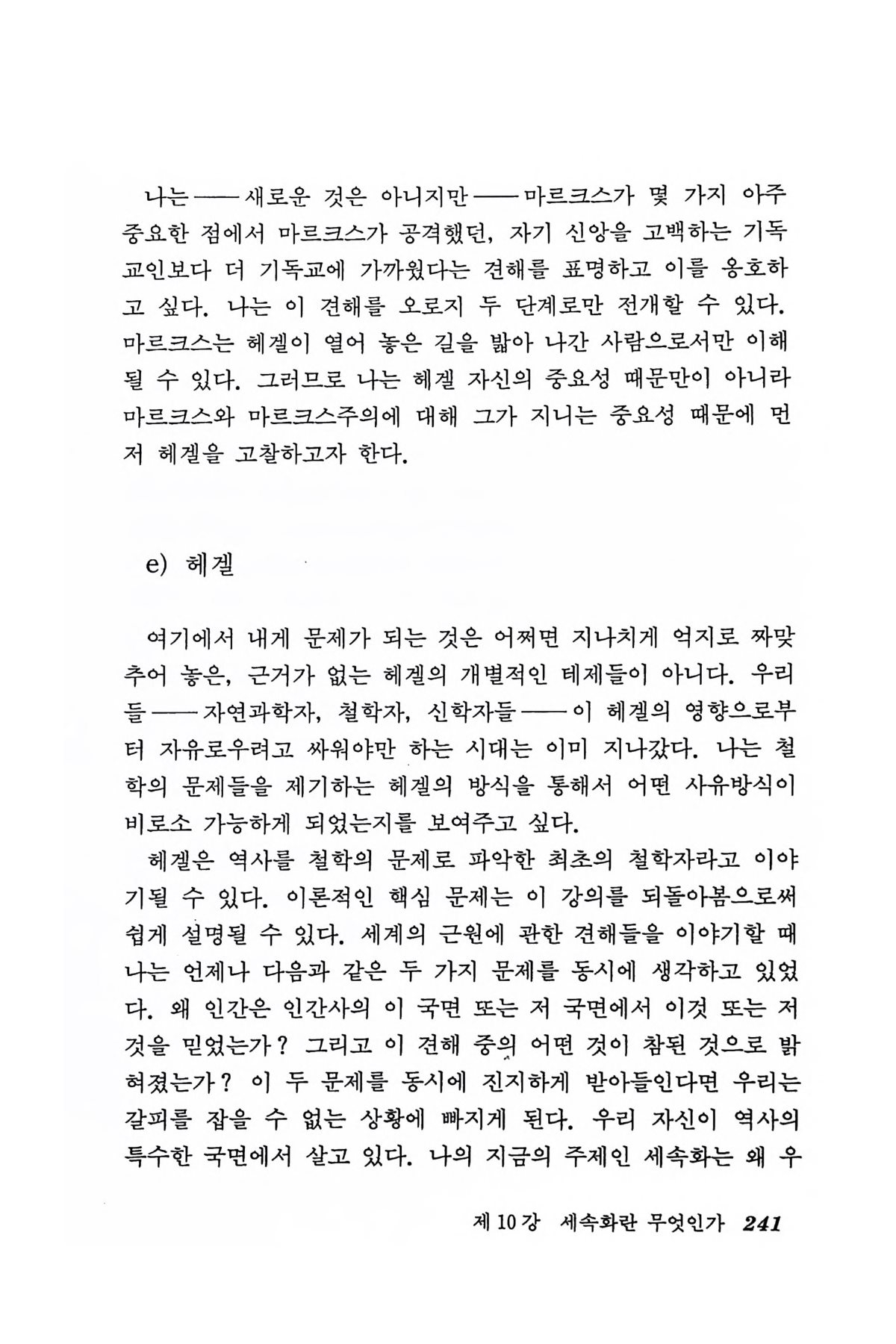 나는——새로운 것은 아니지만——마르크스가 몇 가지 아주 중요한 점에서 마르크스가 공격했던, 자기 신앙을 고백하는 기독교인보다 더 기독교에 가까웠다는 견해를 표명하고 이를 옹호하고 싶다. 나는 이 견해를 오로지 두 단계로만 전개할 수 있다. 마르크스는 헤겔이 열어 놓은 길을 밟아 나간 사람으로서만 이해될 수 있다. 그러므로 나는 헤겔 자신의 중요성 때문만이 아니라 마르크스와 마르크스주의에 대해 그가 지니는 중요성 때문에 먼저 헤겔을 고찰하고자 한다.

e) 헤겔

여기에서 내게 문제가 되는 것은 어쩌면 지나치게 억지로 짜맞추어 놓은, 근거가 없는 헤겔의 개별적인 테제들이 아니다. 우리들——자연과학자, 철학자, 신학자들——이 헤겔의 영향으로부터 자유로우려고 싸워야만 하는 시대는 이미 지나갔다. 나는 철학의 문제들을 제기하는 헤겔의 방식을 통해서 어떤 사유방식이 비로소 가능하게 되었는지를 보여주고 싶다.

헤겔은 역사를 철학의 문제로 파악한 최초의 철학자라고 이야기될 수 있다. 이론적인 핵심 문제는 이 강의를 되돌아봄으로써 쉽게 설명될 수 있다. 세계의 근원에 관한 견해들을 이야기할 때 나는 언제나 다음과 같은 두 가지 문제를 동시에 생각하고 있었다. 왜 인간은 인간사의 이 국면 또는 저 국면에서 이것 또는 저것을 믿었는가? 그리고 이 견해 중의 어떤 것이 참된 것으로 밝혀졌는가? 이 두 문제를 동시에 진지하게 받아들인다면 우리는 갈피를 잡을 수 없는 상황에 빠지게 된다. 우리 자신이 역사의 특수한 국면에서 살고 있다. 나의 지금의 주제인 세속화는 왜 우

제 10 강 세속화란 무엇인가 241